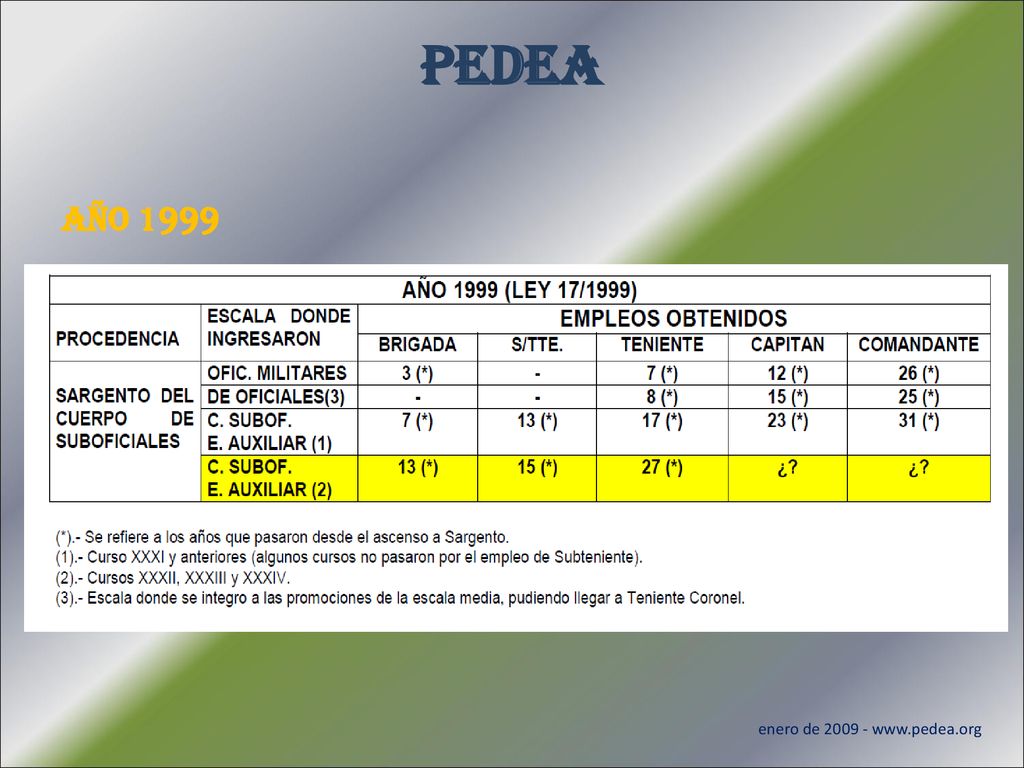 PEDEA

AÑO 1999

| AÑO 1999 (LEY 17/1999) | | | | | | |
|---|---|---|---|---|---|---|
| PROCEDENCIA | ESCALA DONDE INGRESARON | EMPLEOS OBTENIDOS | | | | |
| | | BRIGADA | S/TTE. | TENIENTE | CAPITAN | COMANDANTE |
| SARGENTO DEL CUERPO DE SUBOFICIALES | OFIC. MILITARES | 3 (*) | - | 7 (*) | 12 (*) | 26 (*) |
| | DE OFICIALES(3) | - | - | 8 (*) | 15 (*) | 25 (*) |
| | C. SUBOF. E. AUXILIAR (1) | 7 (*) | 13 (*) | 17 (*) | 23 (*) | 31 (*) |
| | C. SUBOF. E. AUXILIAR (2) | 13 (*) | 15 (*) | 27 (*) | ¿? | ¿? |

(*).- Se refiere a los años que pasaron desde el ascenso a Sargento.
(1).- Curso XXXI y anteriores (algunos cursos no pasaron por el empleo de Subteniente).
(2).- Cursos XXXII, XXXIII y XXXIV.
(3).- Escala donde se integro a las promociones de la escala media, pudiendo llegar a Teniente Coronel.

enero de 2009 - www.pedea.org